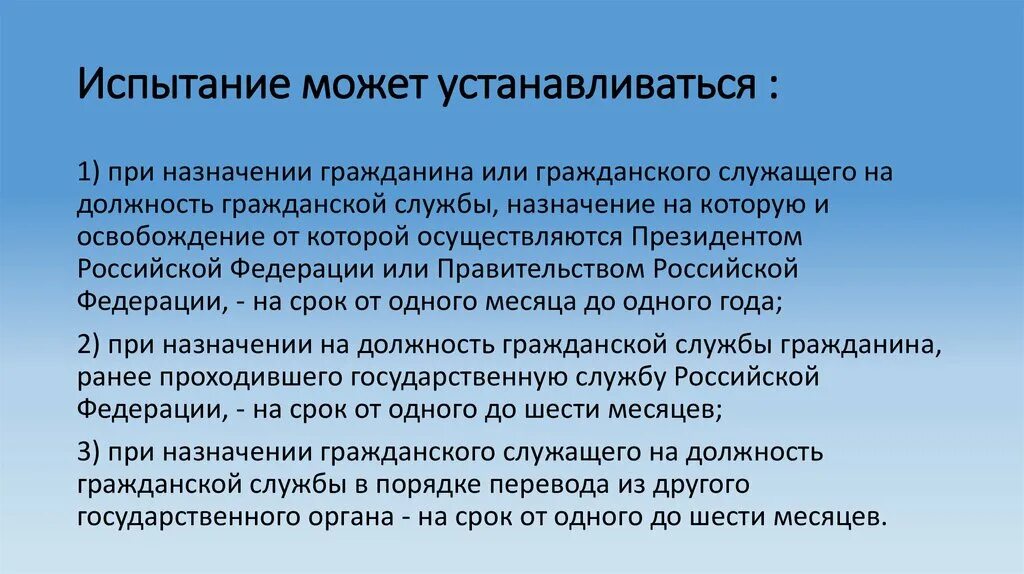 Испытание может устанавливаться :

1) при назначении гражданина или гражданского служащего на должность гражданской службы, назначение на которую и освобождение от которой осуществляются Президентом Российской Федерации или Правительством Российской Федерации, - на срок от одного месяца до одного года;

2) при назначении на должность гражданской службы гражданина, ранее проходившего государственную службу Российской Федерации, - на срок от одного до шести месяцев;

3) при назначении гражданского служащего на должность гражданской службы в порядке перевода из другого государственного органа - на срок от одного до шести месяцев.